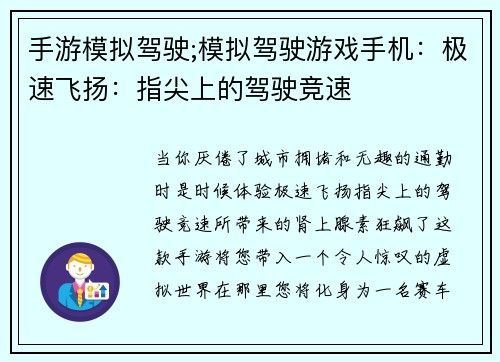 手游模拟驾驶;模拟驾驶游戏手机：极速飞扬：指尖上的驾驶竞速

当你厌倦了城市拥堵和无趣的通勤时是时候体验极速飞扬指尖上的驾驶竞速所带来的肾上腺素狂飙了这款手游将您带入一个令人惊叹的虚拟世界在那里您将化身为一名赛车